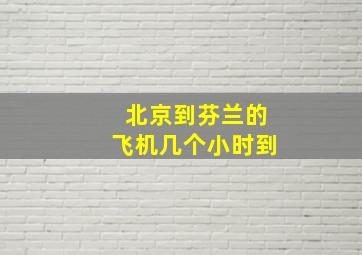 北京到芬兰的
飞机几个小时到